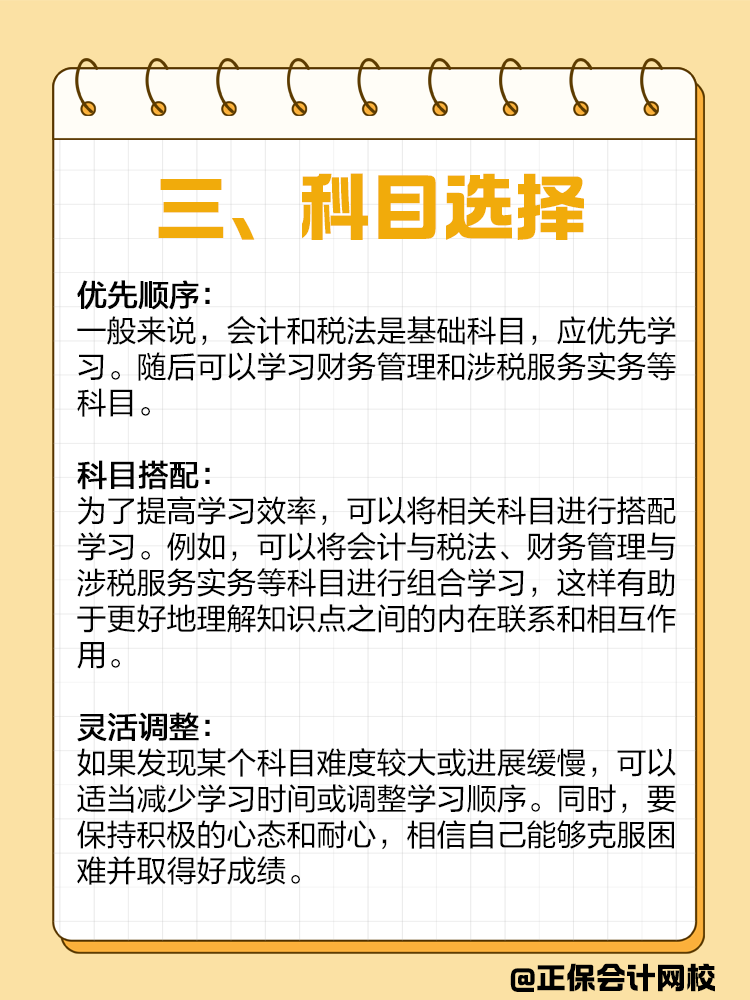 三、科目选择

优先顺序：
一般来说，会计和税法是基础科目，应优先学习。随后可以学习财务管理和涉税服务实务等科目。

科目搭配：
为了提高学习效率，可以将相关科目进行搭配学习。例如，可以将会计与税法、财务管理与涉税服务实务等科目进行组合学习，这样有助于更好地理解知识点之间的内在联系和相互作用。

灵活调整：
如果发现某个科目难度较大或进展缓慢，可以适当减少学习时间或调整学习顺序。同时，要保持积极的心态和耐心，相信自己能够克服困难并取得好成绩。

@正保会计网校